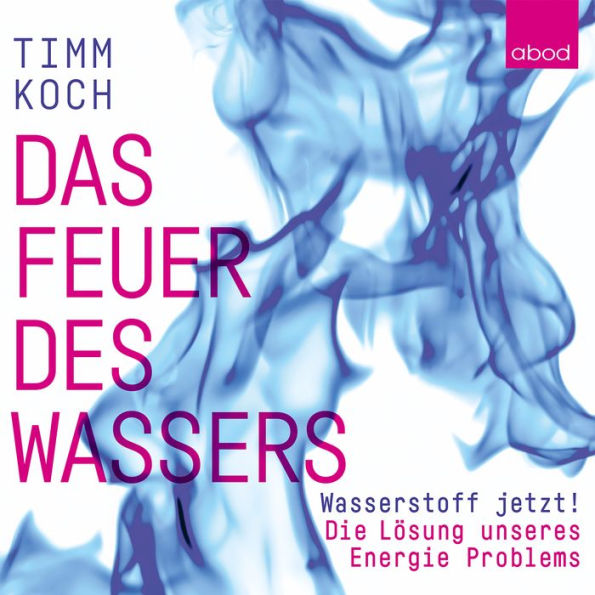 TIMM
KOCH

abod

DAS
FEUER
DES
WASSERS

Wasserstoff jetzt!
Die Lösung unseres
Energie Problems